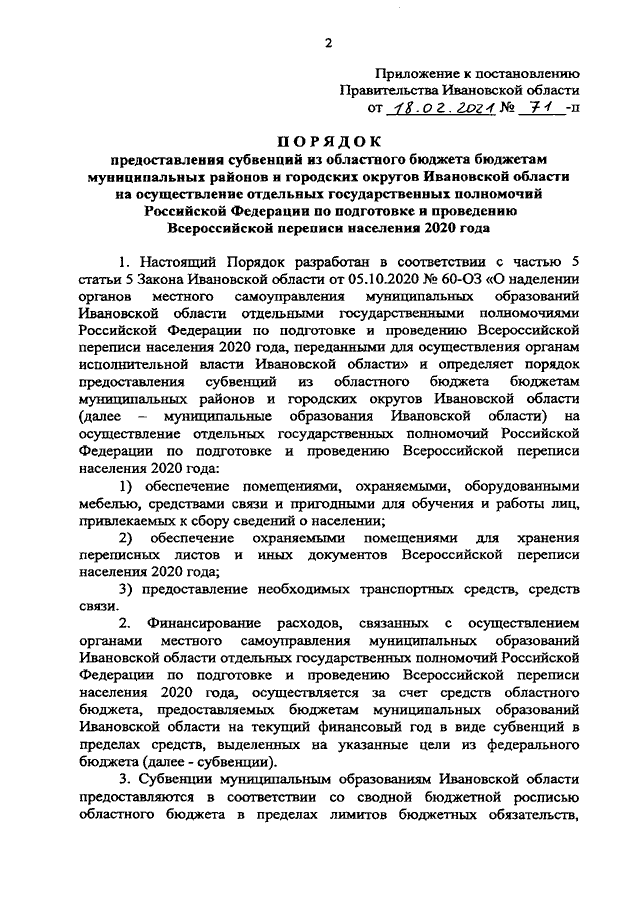 2

Приложение к постановлению
Правительства Ивановской области
от 18.02.2021 № 71 -п

ПОРЯДОК
предоставления субвенций из областного бюджета бюджетам муниципальных районов и городских округов Ивановской области на осуществление отдельных государственных полномочий Российской Федерации по подготовке и проведению Всероссийской переписи населения 2020 года

1. Настоящий Порядок разработан в соответствии с частью 5 статьи 5 Закона Ивановской области от 05.10.2020 № 60-ОЗ «О наделении органов местного самоуправления муниципальных образований Ивановской области отдельными государственными полномочиями Российской Федерации по подготовке и проведению Всероссийской переписи населения 2020 года, переданными для осуществления органам исполнительной власти Ивановской области» и определяет порядок предоставления субвенций из областного бюджета бюджетам муниципальных районов и городских округов Ивановской области (далее – муниципальные образования Ивановской области) на осуществление отдельных государственных полномочий Российской Федерации по подготовке и проведению Всероссийской переписи населения 2020 года:

1) обеспечение помещениями, охраняемыми, оборудованными мебелью, средствами связи и пригодными для обучения и работы лиц, привлекаемых к сбору сведений о населении;

2) обеспечение охраняемыми помещениями для хранения переписных листов и иных документов Всероссийской переписи населения 2020 года;

3) предоставление необходимых транспортных средств, средств связи.

2. Финансирование расходов, связанных с осуществлением органами местного самоуправления муниципальных образований Ивановской области отдельных государственных полномочий Российской Федерации по подготовке и проведению Всероссийской переписи населения 2020 года, осуществляется за счет средств областного бюджета, предоставляемых бюджетам муниципальных образований Ивановской области на текущий финансовый год в виде субвенций в пределах средств, выделенных на указанные цели из федерального бюджета (далее - субвенции).

3. Субвенции муниципальным образованиям Ивановской области предоставляются в соответствии со сводной бюджетной росписью областного бюджета в пределах лимитов бюджетных обязательств,